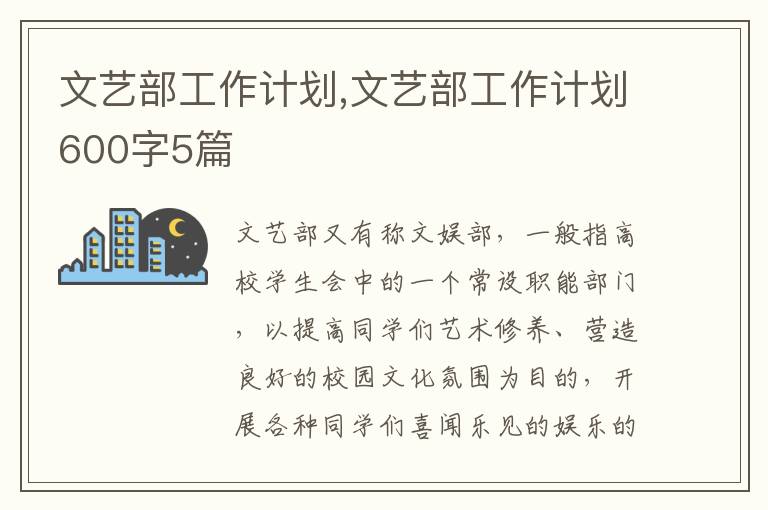 文艺部工作计划,文艺部工作计划600字5篇

文艺部又有称文娱部，一般指高校学生会中的一个常设职能部门，以提高同学们艺术修养、营造良好的校园文化氛围为目的，开展各种同学们喜闻乐见的娱乐的